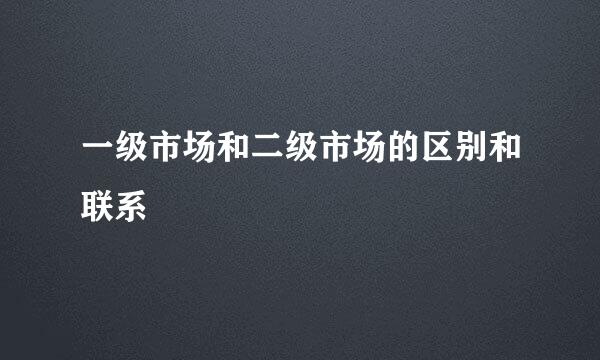 一级市场和二级市场的区别和联系